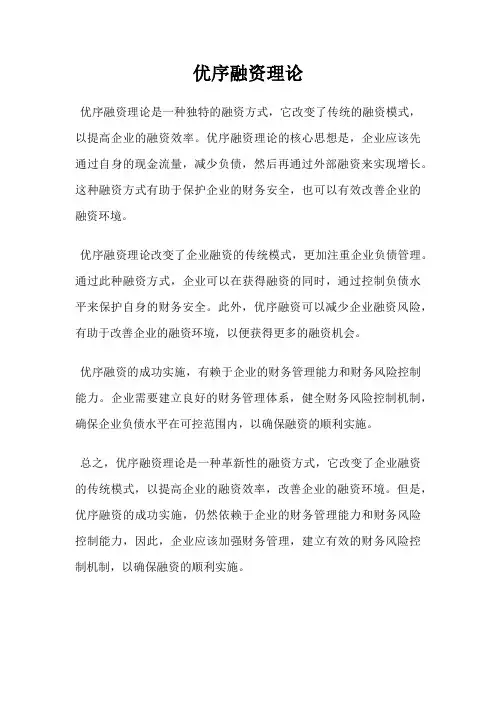 优序融资理论

优序融资理论是一种独特的融资方式，它改变了传统的融资模式，以提高企业的融资效率。优序融资理论的核心思想是，企业应该先通过自身的现金流量，减少负债，然后再通过外部融资来实现增长。这种融资方式有助于保护企业的财务安全，也可以有效改善企业的融资环境。

优序融资理论改变了企业融资的传统模式，更加注重企业负债管理。通过此种融资方式，企业可以在获得融资的同时，通过控制负债水平来保护自身的财务安全。此外，优序融资可以减少企业融资风险，有助于改善企业的融资环境，以便获得更多的融资机会。

优序融资的成功实施，有赖于企业的财务管理能力和财务风险控制能力。企业需要建立良好的财务管理体系，健全财务风险控制机制，确保企业负债水平在可控范围内，以确保融资的顺利实施。

总之，优序融资理论是一种革新性的融资方式，它改变了企业融资的传统模式，以提高企业的融资效率，改善企业的融资环境。但是，优序融资的成功实施，仍然依赖于企业的财务管理能力和财务风险控制能力，因此，企业应该加强财务管理，建立有效的财务风险控制机制，以确保融资的顺利实施。